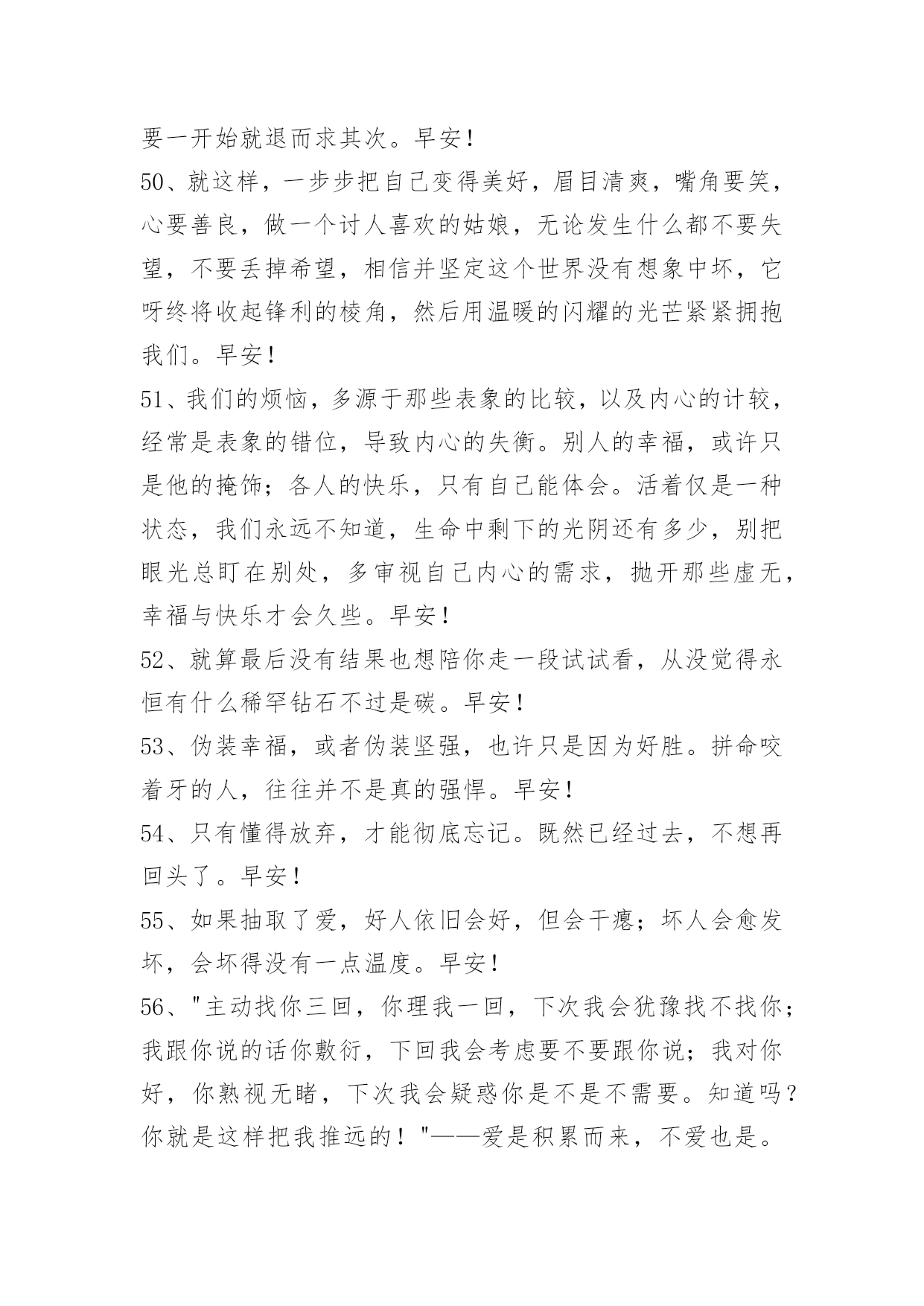 要一开始就退而求其次。早安！

50、就这样，一步步把自己变得美好，眉目清爽，嘴角要笑，心要善良，做一个讨人喜欢的姑娘，无论发生什么都不要失望，不要丢掉希望，相信并坚定这个世界没有想象中坏，它呀终将收起锋利的棱角，然后用温暖的闪耀的光芒紧紧拥抱我们。早安！

51、我们的烦恼，多源于那些表象的比较，以及内心的计较，经常是表象的错位，导致内心的失衡。别人的幸福，或许只是他的掩饰；各人的快乐，只有自己能体会。活着仅是一种状态，我们永远不知道，生命中剩下的光阴还有多少，别把眼光总盯在别处，多审视自己内心的需求，抛开那些虚无，幸福与快乐才会久些。早安！

52、就算最后没有结果也想陪你走一段试试看，从没觉得永恒有什么稀罕钻石不过是碳。早安！

53、伪装幸福，或者伪装坚强，也许只是因为好胜。拼命咬着牙的人，往往并不是真的强悍。早安！

54、只有懂得放弃，才能彻底忘记。既然已经过去，不想再回头了。早安！

55、如果抽取了爱，好人依旧会好，但会干瘪；坏人会愈发坏，会坏得没有一点温度。早安！

56、"主动找你三回，你理我一回，下次我会犹豫找不找你；我跟你说的话你敷衍，下回我会考虑要不要跟你说；我对你好，你熟视无睹，下次我会疑惑你是不是不需要。知道吗？你就是这样把我推远的！"——爱是积累而来，不爱也是。